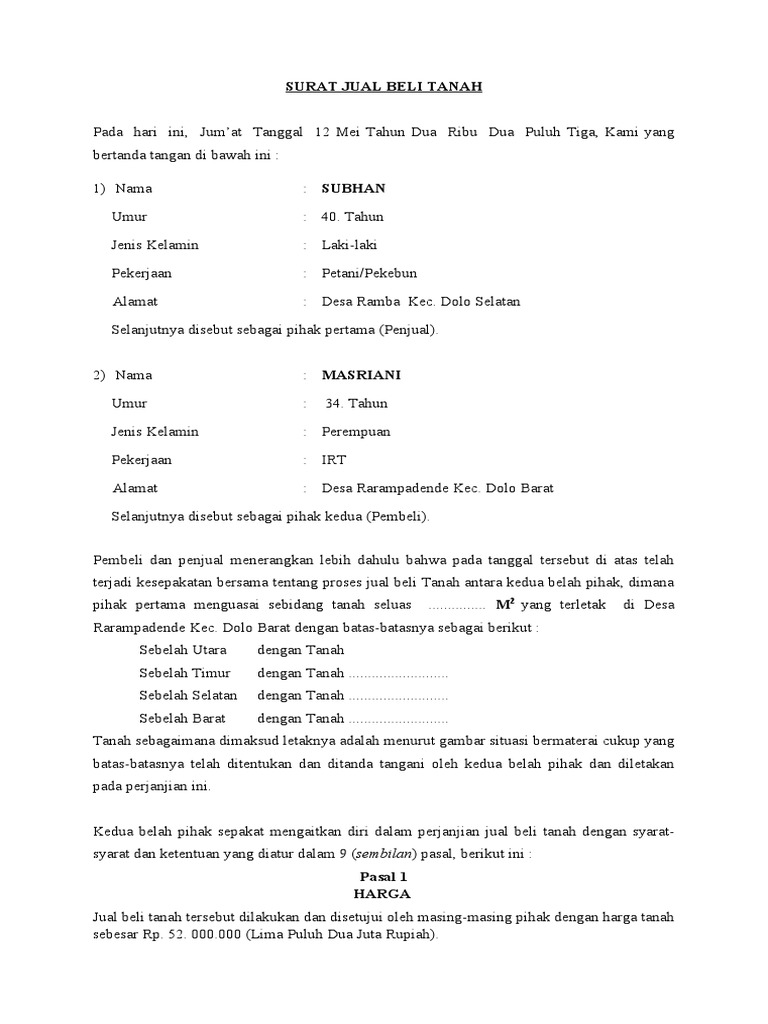 SURAT JUAL BELI TANAH

Pada hari ini, Jum'at Tanggal 12 Mei Tahun Dua Ribu Dua Puluh Tiga, Kami yang bertanda tangan di bawah ini :

1) Nama : SUBHAN
Umur : 40. Tahun
Jenis Kelamin : Laki-laki
Pekerjaan : Petani/Pekebun
Alamat : Desa Ramba Kec. Dolo Selatan
Selanjutnya disebut sebagai pihak pertama (Penjual).

2) Nama : MASRIANI
Umur : 34. Tahun
Jenis Kelamin : Perempuan
Pekerjaan : IRT
Alamat : Desa Rarampadende Kec. Dolo Barat
Selanjutnya disebut sebagai pihak kedua (Pembeli).

Pembeli dan penjual menerangkan lebih dahulu bahwa pada tanggal tersebut di atas telah terjadi kesepakatan bersama tentang proses jual beli Tanah antara kedua belah pihak, dimana pihak pertama menguasai sebidang tanah seluas ............... $M^2$ yang terletak di Desa Rarampadende Kec. Dolo Barat dengan batas-batasnya sebagai berikut :
Sebelah Utara dengan Tanah
Sebelah Timur dengan Tanah ..........................
Sebelah Selatan dengan Tanah ..........................
Sebelah Barat dengan Tanah ..........................
Tanah sebagaimana dimaksud letaknya adalah menurut gambar situasi bermaterai cukup yang batas-batasnya telah ditentukan dan ditanda tangani oleh kedua belah pihak dan diletakan pada perjanjian ini.

Kedua belah pihak sepakat mengaitkan diri dalam perjanjian jual beli tanah dengan syarat-syarat dan ketentuan yang diatur dalam 9 (sembilan) pasal, berikut ini :

Pasal 1
HARGA
Jual beli tanah tersebut dilakukan dan disetujui oleh masing-masing pihak dengan harga tanah sebesar Rp. 52. 000.000 (Lima Puluh Dua Juta Rupiah).